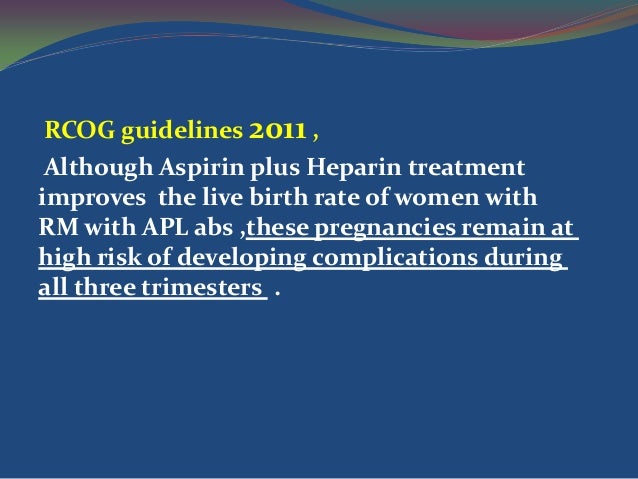 RCOG guidelines 2011 ,

Although Aspirin plus Heparin treatment improves the live birth rate of women with RM with APL abs ,these pregnancies remain at high risk of developing complications during all three trimesters .